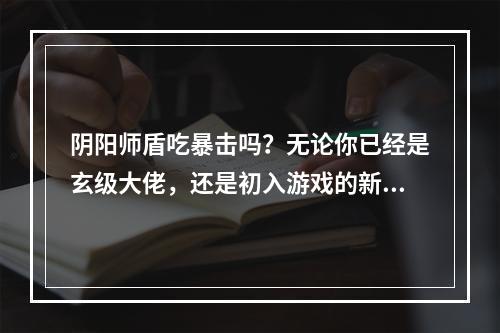 阴阳师盾吃暴击吗？无论你已经是玄级大佬，还是初入游戏的新...